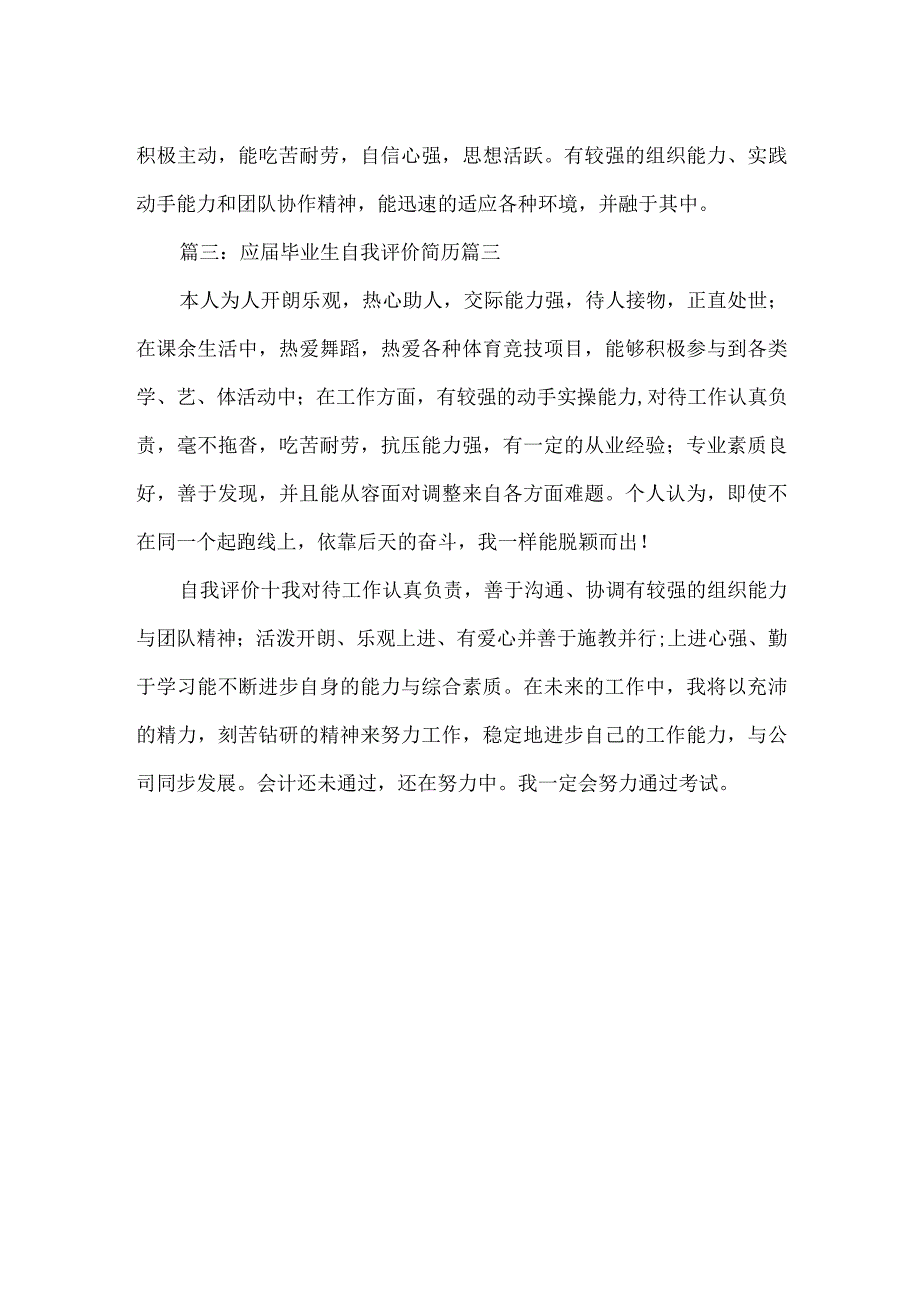 积极主动，能吃苦耐劳，自信心强，思想活跃。有较强的组织能力、实践动手能力和团队协作精神，能迅速的适应各种环境，并融于其中。

篇三：应届毕业生自我评价简历篇三

本人为人开朗乐观，热心助人，交际能力强，待人接物，正直处世；在课余生活中，热爱舞蹈，热爱各种体育竞技项目，能够积极参与到各类学、艺、体活动中；在工作方面，有较强的动手实操能力，对待工作认真负责，毫不拖沓，吃苦耐劳，抗压能力强，有一定的从业经验；专业素质良好，善于发现，并且能从容面对调整来自各方面难题。个人认为，即使不在同一个起跑线上，依靠后天的奋斗，我一样能脱颖而出！

自我评价十我对待工作认真负责，善于沟通、协调有较强的组织能力与团队精神；活泼开朗、乐观上进、有爱心并善于施教并行;上进心强、勤于学习能不断进步自身的能力与综合素质。在未来的工作中，我将以充沛的精力，刻苦钻研的精神来努力工作，稳定地进步自己的工作能力，与公司同步发展。会计还未通过，还在努力中。我一定会努力通过考试。